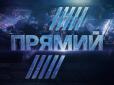 ПРЯМИЙ